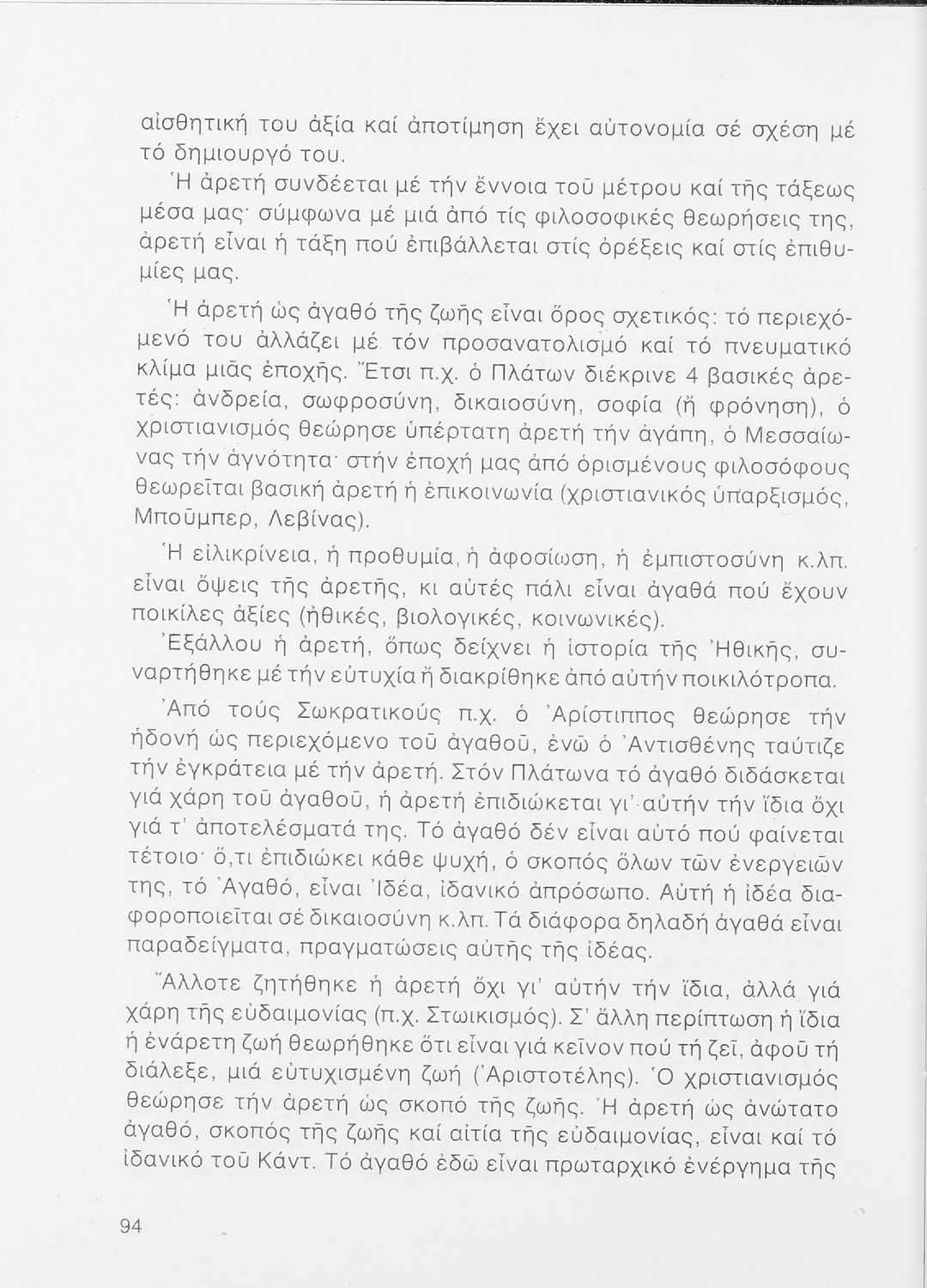 αἰσθητική του ἀξία καί ἀποτίμηση ἔχει αὐτονομία σέ σχέση μέ τό δημιουργό του.

Ἡ ἀρετή συνδέεται μέ τήν ἔννοια τοῦ μέτρου καί τῆς τάξεως μέσα μας· σύμφωνα μέ μιά ἀπό τίς φιλοσοφικές θεωρήσεις της, ἀρετή εἶναι ἡ τάξη πού ἐπιβάλλεται στίς ὀρέξεις καί στίς ἐπιθυμίες μας.

Ἡ ἀρετή ὡς ἀγαθό τῆς ζωῆς εἶναι ὅρος σχετικός: τό περιεχόμενό του ἀλλάζει μέ τόν προσανατολισμό καί τό πνευματικό κλίμα μιᾶς ἐποχῆς. Ἔτσι π.χ. ὁ Πλάτων διέκρινε 4 βασικές ἀρετές: ἀνδρεία, σωφροσύνη, δικαιοσύνη, σοφία (ἤ φρόνηση), ὁ χριστιανισμός θεώρησε ὑπέρτατη ἀρετή τήν ἀγάπη, ὁ Μεσσαίωνας τήν ἁγνότητα· στήν ἐποχή μας ἀπό ὁρισμένους φιλοσόφους θεωρεῖται βασική ἀρετή ἡ ἐπικοινωνία (χριστιανικός ὑπαρξισμός, Μποῦμπερ, Λεβίνας).

Ἡ εἰλικρίνεια, ἡ προθυμία, ἡ ἀφοσίωση, ἡ ἐμπιστοσύνη κ.λπ. εἶναι ὄψεις τῆς ἀρετῆς, κι αὐτές πάλι εἶναι ἀγαθά πού ἔχουν ποικίλες ἀξίες (ἠθικές, βιολογικές, κοινωνικές).

Ἐξάλλου ἡ ἀρετή, ὅπως δείχνει ἡ ἱστορία τῆς Ἠθικῆς, συναρτήθηκε μέ τήν εὐτυχία ἤ διακρίθηκε ἀπό αὐτήν ποικιλότροπα.

Ἀπό τούς Σωκρατικούς π.χ. ὁ Ἀρίστιππος θεώρησε τήν ἡδονή ὡς περιεχόμενο τοῦ ἀγαθοῦ, ἐνῶ ὁ Ἀντισθένης ταύτιζε τήν ἐγκράτεια μέ τήν ἀρετή. Στόν Πλάτωνα τό ἀγαθό διδάσκεται γιά χάρη τοῦ ἀγαθοῦ, ἡ ἀρετή ἐπιδιώκεται γι' αὐτήν τήν ἴδια ὄχι γιά τ' ἀποτελέσματά της. Τό ἀγαθό δέν εἶναι αὐτό πού φαίνεται τέτοιο· ὅ,τι ἐπιδιώκει κάθε ψυχή, ὁ σκοπός ὅλων τῶν ἐνεργειῶν της, τό Ἀγαθό, εἶναι Ἰδέα, ἰδανικό ἀπρόσωπο. Αὐτή ἡ ἰδέα διαφοροποιεῖται σέ δικαιοσύνη κ.λπ. Τά διάφορα δηλαδή ἀγαθά εἶναι παραδείγματα, πραγματώσεις αὐτῆς τῆς ἰδέας.

Ἄλλοτε ζητήθηκε ἡ ἀρετή ὄχι γι' αὐτήν τήν ἴδια, ἀλλά γιά χάρη τῆς εὐδαιμονίας (π.χ. Στωικισμός). Σ' ἄλλη περίπτωση ἡ ἴδια ἡ ἐνάρετη ζωή θεωρήθηκε ὅτι εἶναι γιά κεῖνον πού τή ζεῖ, ἀφοῦ τή διάλεξε, μιά εὐτυχισμένη ζωή (Ἀριστοτέλης). Ὁ χριστιανισμός θεώρησε τήν ἀρετή ὡς σκοπό τῆς ζωῆς. Ἡ ἀρετή ὡς ἀνώτατο ἀγαθό, σκοπός τῆς ζωῆς καί αἰτία τῆς εὐδαιμονίας, εἶναι καί τό ἰδανικό τοῦ Κάντ. Τό ἀγαθό ἐδῶ εἶναι πρωταρχικό ἐνέργημα τῆς

94